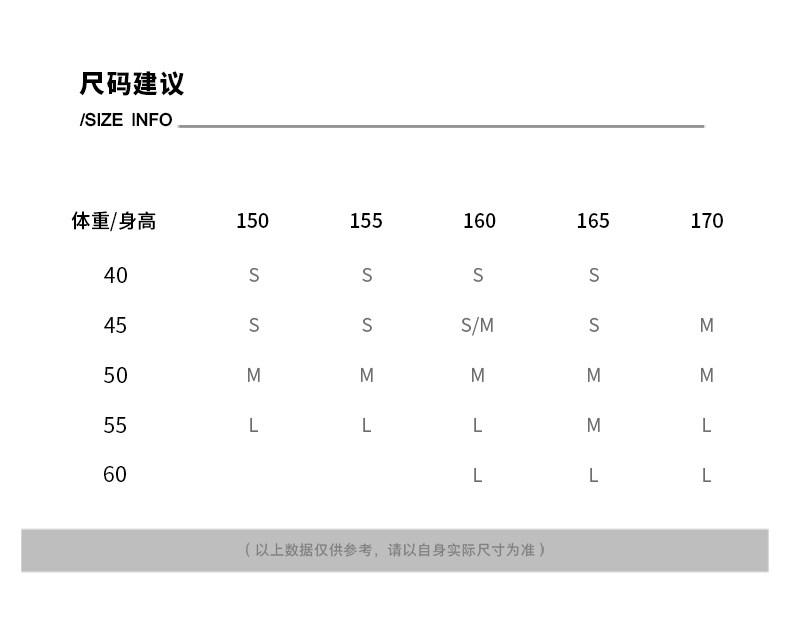 尺码建议
/SIZE INFO

| 体重/身高 | 150 | 155 | 160 | 165 | 170 |
|---|---|---|---|---|---|
| 40 | S | S | S | S | |
| 45 | S | S | S/M | S | M |
| 50 | M | M | M | M | M |
| 55 | L | L | L | M | L |
| 60 | | | L | L | L |

（以上数据仅供参考，请以自身实际尺寸为准）